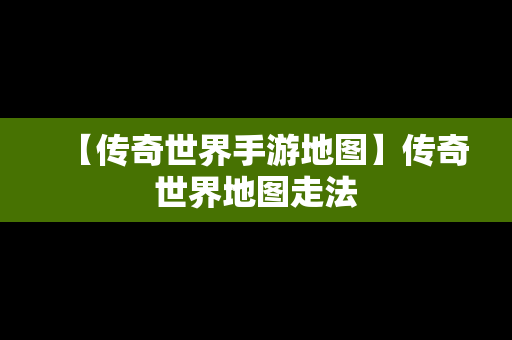 【传奇世界手游地图】传奇世界地图走法